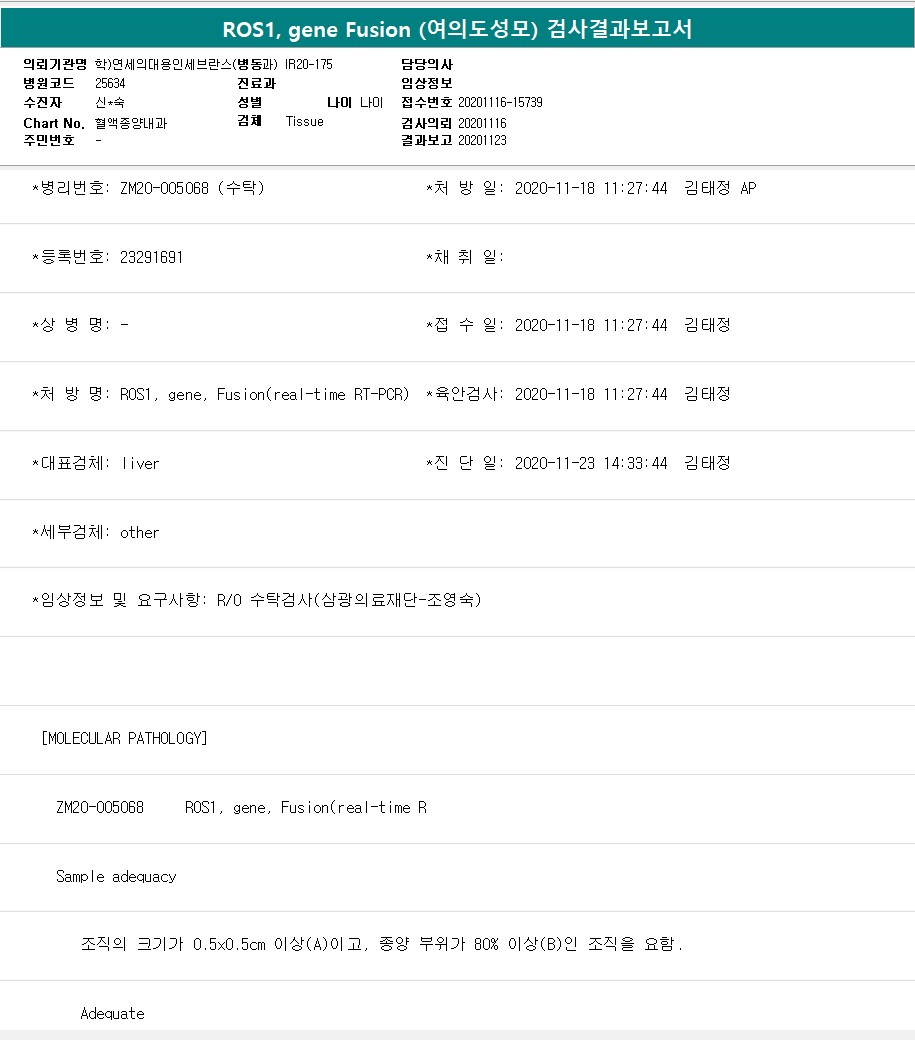 ROS1, gene Fusion (여의도성모) 검사결과보고서

의뢰기관명 학)연세의대용인세브란스(병동과) IR20-175
병원코드 25634
수진자 신*숙
Chart No. 혈액종양내과
주민번호 -
진료과
성별 나이 나이
검체 Tissue
담당의사
임상정보
접수번호 20201116-15739
검사의뢰 20201116
결과보고 20201123

*병리번호: ZM20-005068 (수탁)
*처 방 일: 2020-11-18 11:27:44 김태정 AP

*등록번호: 23291691
*채 취 일:

*상 병 명: -
*접 수 일: 2020-11-18 11:27:44 김태정

*처 방 명: ROS1, gene, Fusion(real-time RT-PCR)
*육안검사: 2020-11-18 11:27:44 김태정

*대표검체: liver
*진 단 일: 2020-11-23 14:33:44 김태정

*세부검체: other

*임상정보 및 요구사항: R/O 수탁검사(삼광의료재단-조영숙)

[MOLECULAR PATHOLOGY]

ZM20-005068 ROS1, gene, Fusion(real-time R

Sample adequacy

조직의 크기가 0.5x0.5cm 이상(A)이고, 종양 부위가 80% 이상(B)인 조직을 요함.

Adequate